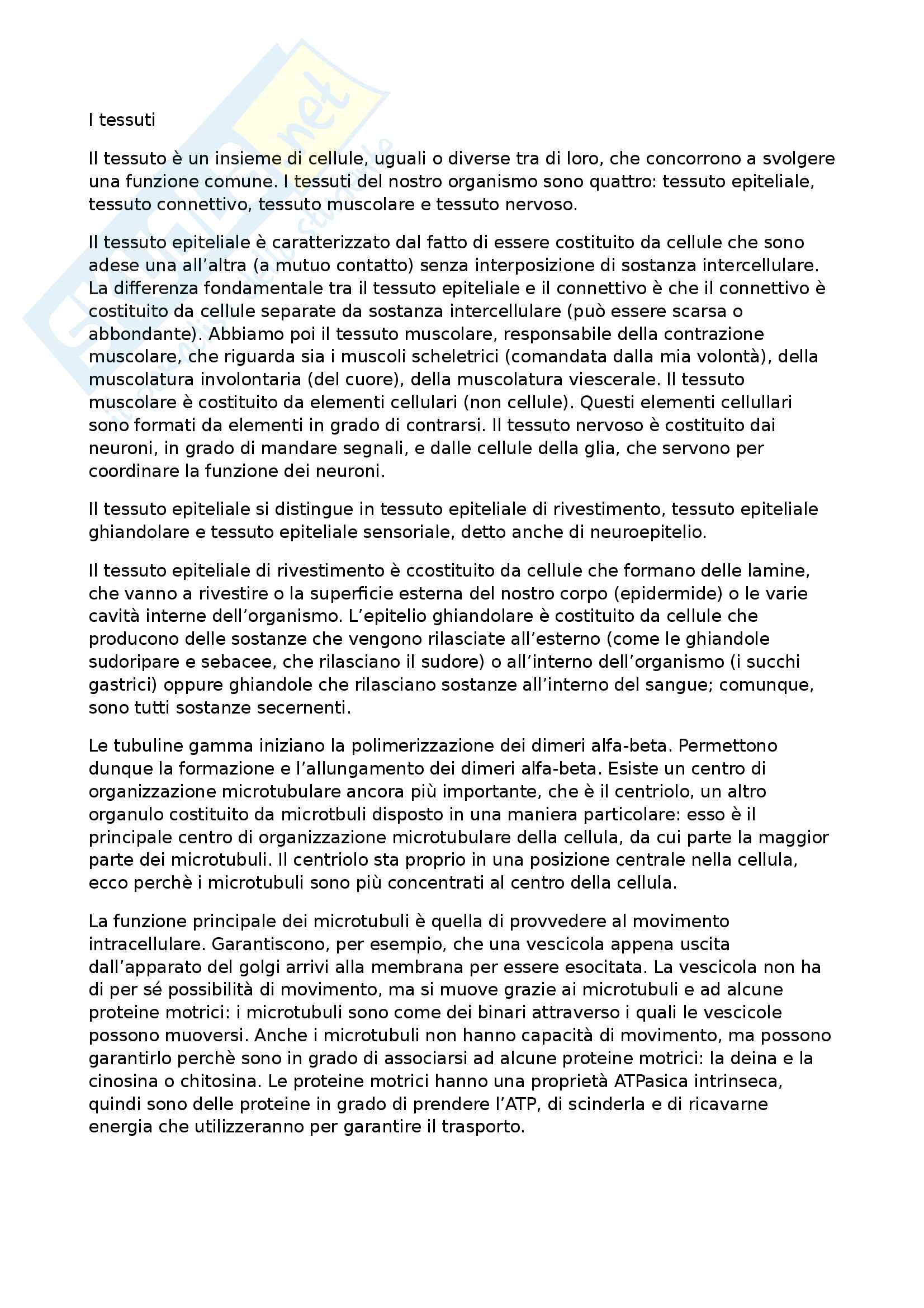 I tessuti

Il tessuto è un insieme di cellule, uguali o diverse tra di loro, che concorrono a svolgere una funzione comune. I tessuti del nostro organismo sono quattro: tessuto epiteliale, tessuto connettivo, tessuto muscolare e tessuto nervoso.

Il tessuto epiteliale è caratterizzato dal fatto di essere costituito da cellule che sono adese una all'altra (a mutuo contatto) senza interposizione di sostanza intercellulare. La differenza fondamentale tra il tessuto epiteliale e il connettivo è che il connettivo è costituito da cellule separate da sostanza intercellulare (può essere scarsa o abbondante). Abbiamo poi il tessuto muscolare, responsabile della contrazione muscolare, che riguarda sia i muscoli scheletrici (comandata dalla mia volontà), della muscolatura involontaria (del cuore), della muscolatura viescerale. Il tessuto muscolare è costituito da elementi cellulari (non cellule). Questi elementi cellullari sono formati da elementi in grado di contrarsi. Il tessuto nervoso è costituito dai neuroni, in grado di mandare segnali, e dalle cellule della glia, che servono per coordinare la funzione dei neuroni.

Il tessuto epiteliale si distingue in tessuto epiteliale di rivestimento, tessuto epiteliale ghiandolare e tessuto epiteliale sensoriale, detto anche di neuroepitelio.

Il tessuto epiteliale di rivestimento è ccostituito da cellule che formano delle lamine, che vanno a rivestire o la superficie esterna del nostro corpo (epidermide) o le varie cavità interne dell'organismo. L'epitelio ghiandolare è costituito da cellule che producono delle sostanze che vengono rilasciate all'esterno (come le ghiandole sudoripare e sebacee, che rilasciano il sudore) o all'interno dell'organismo (i succhi gastrici) oppure ghiandole che rilasciano sostanze all'interno del sangue; comunque, sono tutti sostanze secernenti.

Le tubuline gamma iniziano la polimerizzazione dei dimeri alfa-beta. Permettono dunque la formazione e l'allungamento dei dimeri alfa-beta. Esiste un centro di organizzazione microtubulare ancora più importante, che è il centriolo, un altro organulo costituito da microtbuli disposto in una maniera particolare: esso è il principale centro di organizzazione microtubulare della cellula, da cui parte la maggior parte dei microtubuli. Il centriolo sta proprio in una posizione centrale nella cellula, ecco perchè i microtubuli sono più concentrati al centro della cellula.

La funzione principale dei microtubuli è quella di provvedere al movimento intracellulare. Garantiscono, per esempio, che una vescicola appena uscita dall'apparato del golgi arrivi alla membrana per essere esocitata. La vescicola non ha di per sé possibilità di movimento, ma si muove grazie ai microtubuli e ad alcune proteine motrici: i microtubuli sono come dei binari attraverso i quali le vescicole possono muoversi. Anche i microtubuli non hanno capacità di movimento, ma possono garantirlo perchè sono in grado di associarsi ad alcune proteine motrici: la deina e la cinosina o chitosina. Le proteine motrici hanno una proprietà ATPasica intrinseca, quindi sono delle proteine in grado di prendere l'ATP, di scinderla e di ricavarne energia che utilizzeranno per garantire il trasporto.